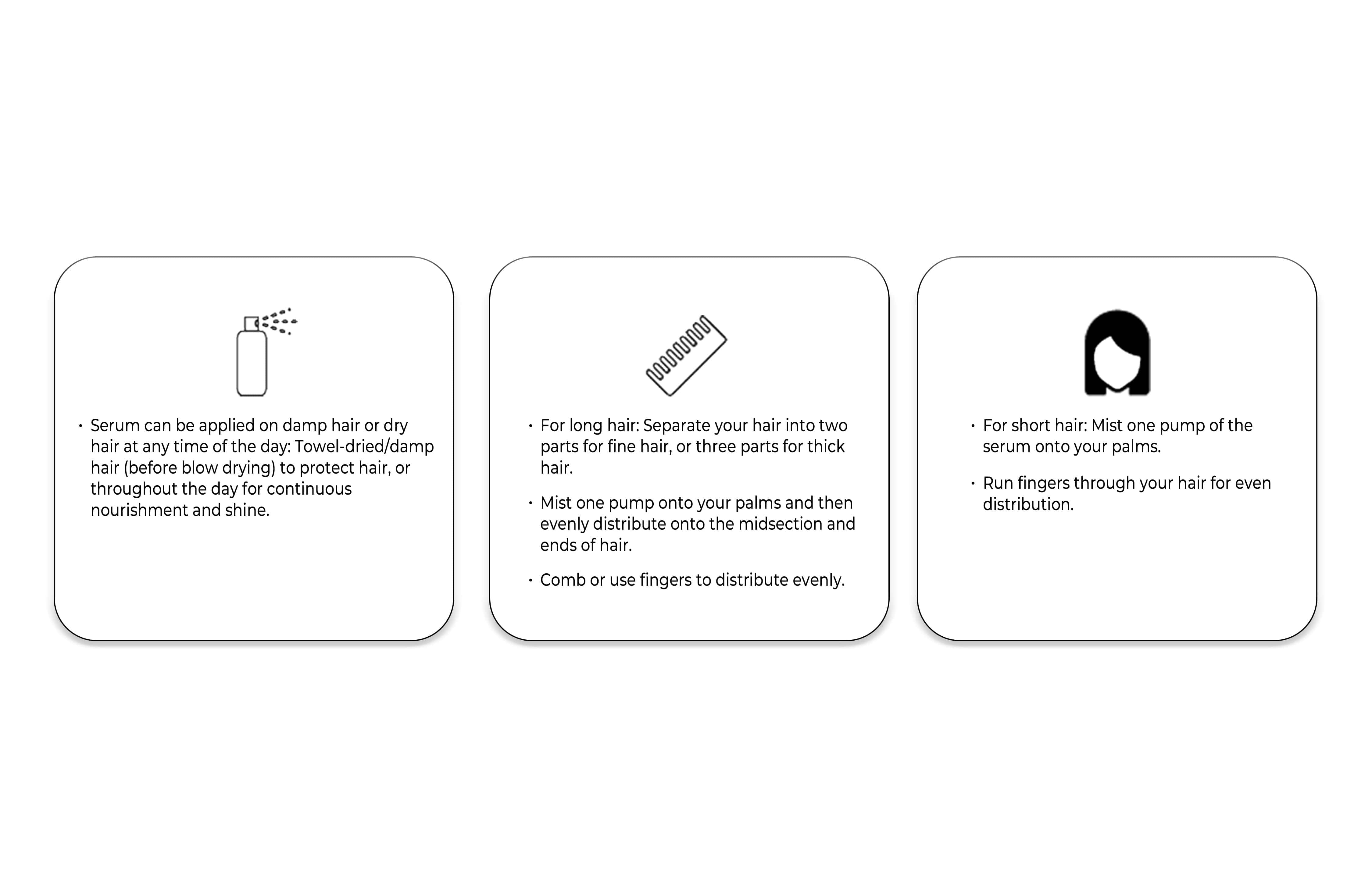 • Serum can be applied on damp hair or dry hair at any time of the day: Towel-dried/damp hair (before blow drying) to protect hair, or throughout the day for continuous nourishment and shine.

• For long hair: Separate your hair into two parts for fine hair, or three parts for thick hair.

• Mist one pump onto your palms and then evenly distribute onto the midsection and ends of hair.

• Comb or use fingers to distribute evenly.

• For short hair: Mist one pump of the serum onto your palms.

• Run fingers through your hair for even distribution.